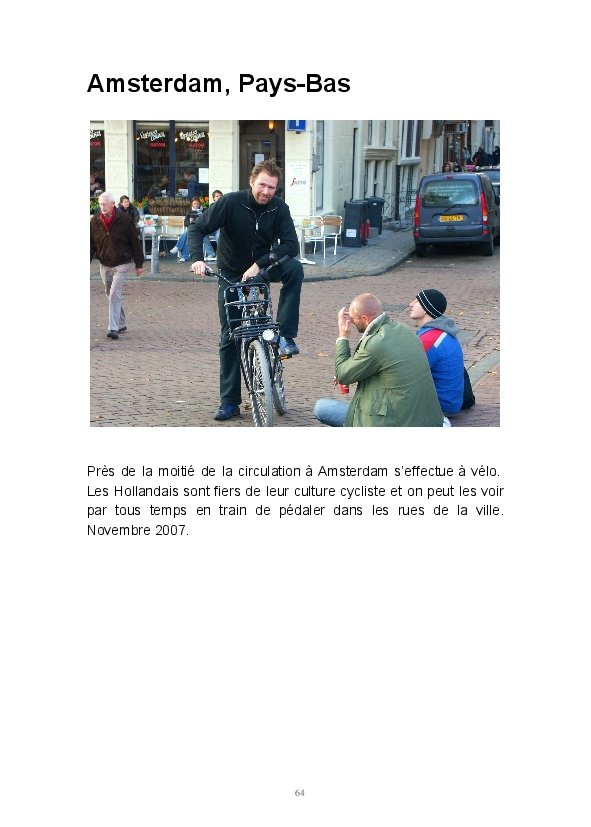 Amsterdam, Pays-Bas

Près de la moitié de la circulation à Amsterdam s'effectue à vélo. Les Hollandais sont fiers de leur culture cycliste et on peut les voir par tous temps en train de pédaler dans les rues de la ville. Novembre 2007.

64